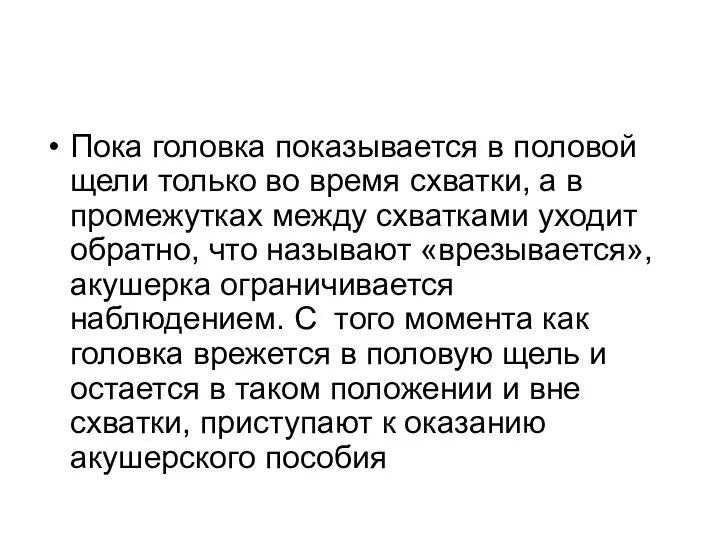 • Пока головка показывается в половой щели только во время схватки, а в промежутках между схватками уходит обратно, что называют «врезывается», акушерка ограничивается наблюдением. С того момента как головка врежется в половую щель и остается в таком положении и вне схватки, приступают к оказанию акушерского пособия